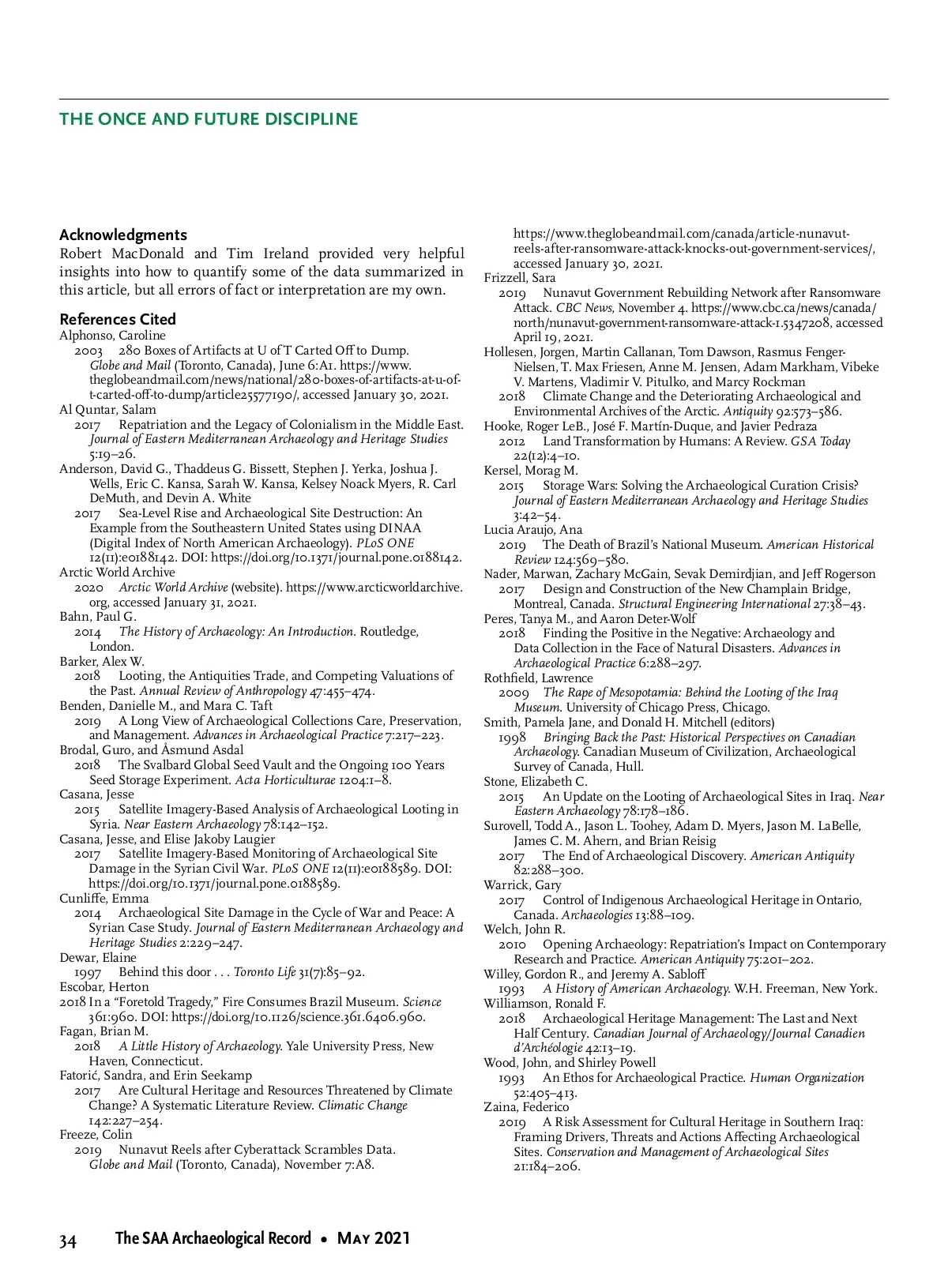 THE ONCE AND FUTURE DISCIPLINE

Acknowledgments

Robert MacDonald and Tim Ireland provided very helpful insights into how to quantify some of the data summarized in this article, but all errors of fact or interpretation are my own.

References Cited

Alphonso, Caroline
2003 280 Boxes of Artifacts at U of T Carted Off to Dump. Globe and Mail (Toronto, Canada), June 6:A1. https://www.theglobeandmail.com/news/national/280-boxes-of-artifacts-at-u-of-t-carted-off-to-dump/article25577190/, accessed January 30, 2021.
Al Quntar, Salam
2017 Repatriation and the Legacy of Colonialism in the Middle East. Journal of Eastern Mediterranean Archaeology and Heritage Studies 5:19–26.
Anderson, David G., Thaddeus G. Bissett, Stephen J. Yerka, Joshua J. Wells, Eric C. Kansa, Sarah W. Kansa, Kelsey Noack Myers, R. Carl DeMuth, and Devin A. White
2017 Sea-Level Rise and Archaeological Site Destruction: An Example from the Southeastern United States using DINAA (Digital Index of North American Archaeology). PLoS ONE 12(11):e0188142. DOI: https://doi.org/10.1371/journal.pone.0188142.
Arctic World Archive
2020 Arctic World Archive (website). https://www.arcticworldarchive.org, accessed January 31, 2021.
Bahn, Paul G.
2014 The History of Archaeology: An Introduction. Routledge, London.
Barker, Alex W.
2018 Looting, the Antiquities Trade, and Competing Valuations of the Past. Annual Review of Anthropology 47:455–474.
Benden, Danielle M., and Mara C. Taft
2019 A Long View of Archaeological Collections Care, Preservation, and Management. Advances in Archaeological Practice 7:217–223.
Brodal, Guro, and Åsmund Asdal
2018 The Svalbard Global Seed Vault and the Ongoing 100 Years Seed Storage Experiment. Acta Horticulturae 1204:1–8.
Casana, Jesse
2015 Satellite Imagery-Based Analysis of Archaeological Looting in Syria. Near Eastern Archaeology 78:142–152.
Casana, Jesse, and Elise Jakoby Laugier
2017 Satellite Imagery-Based Monitoring of Archaeological Site Damage in the Syrian Civil War. PLoS ONE 12(11):e0188589. DOI: https://doi.org/10.1371/journal.pone.0188589.
Cunliffe, Emma
2014 Archaeological Site Damage in the Cycle of War and Peace: A Syrian Case Study. Journal of Eastern Mediterranean Archaeology and Heritage Studies 2:229–247.
Dewar, Elaine
1997 Behind this door . . . Toronto Life 31(7):85–92.
Escobar, Herton
2018 In a “Foretold Tragedy,” Fire Consumes Brazil Museum. Science 361:960. DOI: https://doi.org/10.1126/science.361.6406.960.
Fagan, Brian M.
2018 A Little History of Archaeology. Yale University Press, New Haven, Connecticut.
Fatorić, Sandra, and Erin Seekamp
2017 Are Cultural Heritage and Resources Threatened by Climate Change? A Systematic Literature Review. Climatic Change 142:227–254.
Freeze, Colin
2019 Nunavut Reels after Cyberattack Scrambles Data. Globe and Mail (Toronto, Canada), November 7:A8. https://www.theglobeandmail.com/canada/article-nunavut-reels-after-ransomware-attack-knocks-out-government-services/, accessed January 30, 2021.
Frizzell, Sara
2019 Nunavut Government Rebuilding Network after Ransomware Attack. CBC News, November 4. https://www.cbc.ca/news/canada/north/nunavut-government-ransomware-attack-1.5347208, accessed April 19, 2021.
Hollesen, Jorgen, Martin Callanan, Tom Dawson, Rasmus Fenger-Nielsen, T. Max Friesen, Anne M. Jensen, Adam Markham, Vibeke V. Martens, Vladimir V. Pitulko, and Marcy Rockman
2018 Climate Change and the Deteriorating Archaeological and Environmental Archives of the Arctic. Antiquity 92:573–586.
Hooke, Roger LeB., José F. Martín-Duque, and Javier Pedraza
2012 Land Transformation by Humans: A Review. GSA Today 22(12):4–10.
Kersel, Morag M.
2015 Storage Wars: Solving the Archaeological Curation Crisis? Journal of Eastern Mediterranean Archaeology and Heritage Studies 3:42–54.
Lucia Araujo, Ana
2019 The Death of Brazil’s National Museum. American Historical Review 124:569–580.
Nader, Marwan, Zachary McGain, Sevak Demirdjian, and Jeff Rogerson
2017 Design and Construction of the New Champlain Bridge, Montreal, Canada. Structural Engineering International 27:38–43.
Peres, Tanya M., and Aaron Deter-Wolf
2018 Finding the Positive in the Negative: Archaeology and Data Collection in the Face of Natural Disasters. Advances in Archaeological Practice 6:288–297.
Rothfield, Lawrence
2009 The Rape of Mesopotamia: Behind the Looting of the Iraq Museum. University of Chicago Press, Chicago.
Smith, Pamela Jane, and Donald H. Mitchell (editors)
1998 Bringing Back the Past: Historical Perspectives on Canadian Archaeology. Canadian Museum of Civilization, Archaeological Survey of Canada, Hull.
Stone, Elizabeth C.
2015 An Update on the Looting of Archaeological Sites in Iraq. Near Eastern Archaeology 78:178–186.
Surovell, Todd A., Jason L. Toohey, Adam D. Myers, Jason M. LaBelle, James C. M. Ahern, and Brian Reisig
2017 The End of Archaeological Discovery. American Antiquity 82:288–300.
Warrick, Gary
2017 Control of Indigenous Archaeological Heritage in Ontario, Canada. Archaeologies 13:88–109.
Welch, John R.
2010 Opening Archaeology: Repatriation’s Impact on Contemporary Research and Practice. American Antiquity 75:201–202.
Willey, Gordon R., and Jeremy A. Sabloff
1993 A History of American Archaeology. W.H. Freeman, New York.
Williamson, Ronald F.
2018 Archaeological Heritage Management: The Last and Next Half Century. Canadian Journal of Archaeology/Journal Canadien d’Archéologie 42:13–19.
Wood, John, and Shirley Powell
1993 An Ethos for Archaeological Practice. Human Organization 52:405–413.
Zaina, Federico
2019 A Risk Assessment for Cultural Heritage in Southern Iraq: Framing Drivers, Threats and Actions Affecting Archaeological Sites. Conservation and Management of Archaeological Sites 21:184–206.

34 The SAA Archaeological Record • May 2021